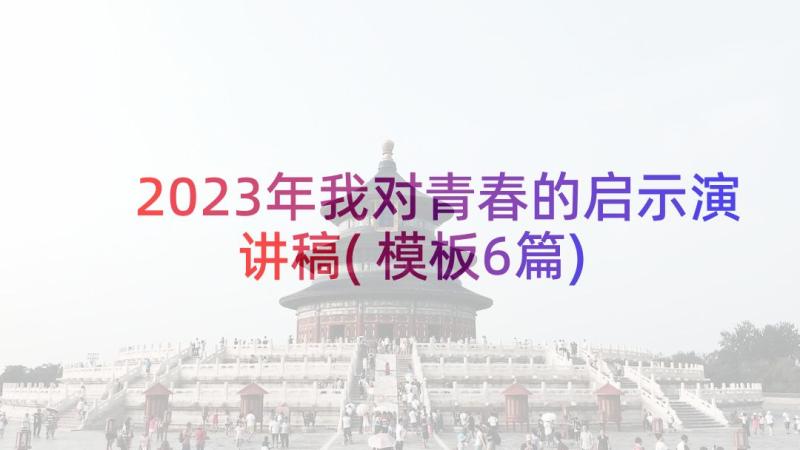 2023年我对青春的启示演讲稿(模板6篇)